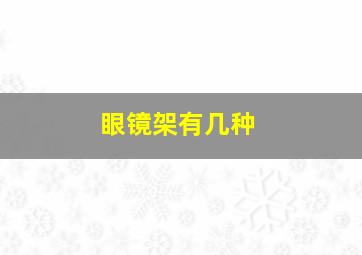 眼镜架有几种